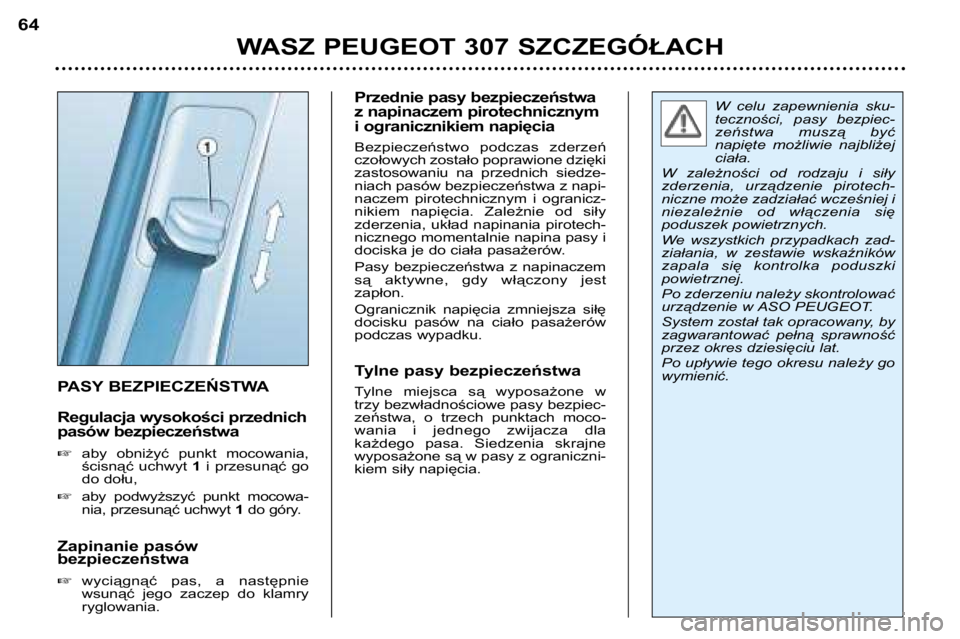 64

WASZ PEUGEOT 307 SZCZEGÓŁACH

1

PASY BEZPIECZEŃSTWA

Regulacja wysokości przednich pasów bezpieczeństwa

☞ aby obniżyć punkt mocowania, ścisnąć uchwyt 1 i przesunąć go do dołu,

☞ aby podwyższyć punkt mocowania, przesunąć uchwyt 1 do góry.

Zapinanie pasów bezpieczeństwa

☞ wyciągnąć pas, a następnie wsunąć jego zaczep do klamry ryglowania.

Przednie pasy bezpieczeństwa z napinaczem pirotechnicznym i ogranicznikiem napięcia

Bezpieczeństwo podczas zderzeń czołowych zostało poprawione dzięki zastosowaniu na przednich siedzeniach pasów bezpieczeństwa z napinaczem pirotechnicznym i ogranicznikiem napięcia. Zależnie od siły zderzenia, układ napinania pirotechnicznego momentalnie napina pasy i dociska je do ciała pasażerów.

Pasy bezpieczeństwa z napinaczem są aktywne, gdy włączony jest zapłon.

Ogranicznik napięcia zmniejsza siłę docisku pasów na ciało pasażerów podczas wypadku.

Tylne pasy bezpieczeństwa

Tylne miejsca są wyposażone w trzy bezwładnościowe pasy bezpieczeństwa, o trzech punktach mocowania i jednego zwijacza dla każdego pasa. Siedzenia skrajne wyposażone są w pasy z ogranicznikiem siły napięcia.

W celu zapewnienia skuteczności, pasy bezpieczeństwa muszą być napięte możliwie najbliżej ciała.

W zależności od rodzaju i siły zderzenia, urządzenie pirotechniczne może zadziałać wcześniej i niezależnie od włączenia się poduszek powietrznych.

We wszystkich przypadkach zadziałania, w zestawie wskaźników zapala się kontrolka poduszki powietrznej.

Po zderzeniu należy skontrolować urządzenie w ASO PEUGEOT.

System został tak opracowany, by zagwarantować pełną sprawność przez okres dziesięciu lat.

Po upływie tego okresu należy go wymienić.

carmanualsonline.info